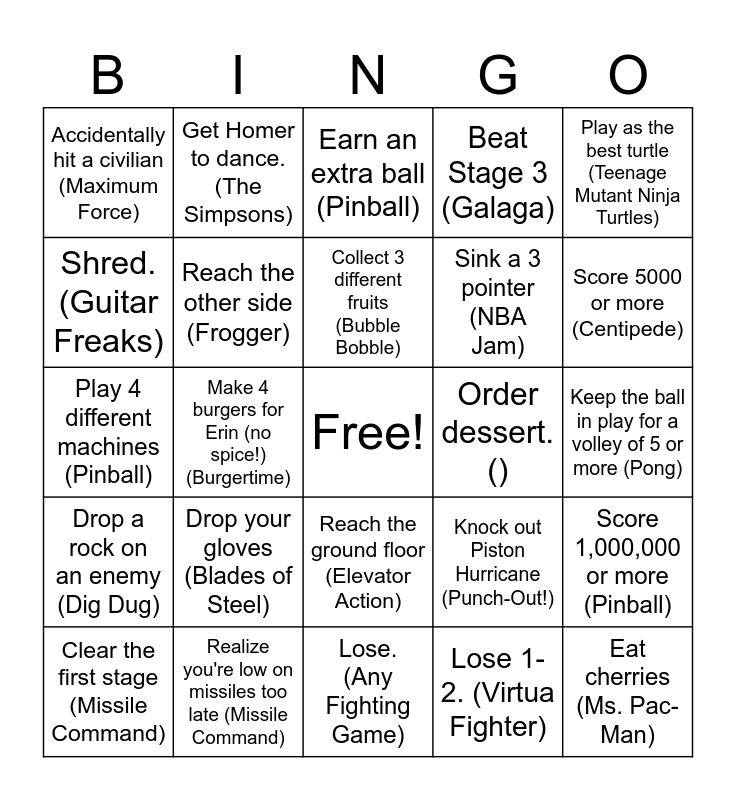 | B | I | N | G | O |
|---|---|---|---|---|
| Accidentally hit a civilian (Maximum Force) | Get Homer to dance. (The Simpsons) | Earn an extra ball (Pinball) | Beat Stage 3 (Galaga) | Play as the best turtle (Teenage Mutant Ninja Turtles) |
| Shred. (Guitar Freaks) | Reach the other side (Frogger) | Collect 3 different fruits (Bubble Bobble) | Sink a 3 pointer (NBA Jam) | Score 5000 or more (Centipede) |
| Play 4 different machines (Pinball) | Make 4 burgers for Erin (no spice!) (Burgertime) | Free! | Order dessert. () | Keep the ball in play for a volley of 5 or more (Pong) |
| Drop a rock on an enemy (Dig Dug) | Drop your gloves (Blades of Steel) | Reach the ground floor (Elevator Action) | Knock out Piston Hurricane (Punch-Out!) | Score 1,000,000 or more (Pinball) |
| Clear the first stage (Missile Command) | Realize you're low on missiles too late (Missile Command) | Lose. (Any Fighting Game) | Lose 1-2. (Virtua Fighter) | Eat cherries (Ms. Pac-Man) |